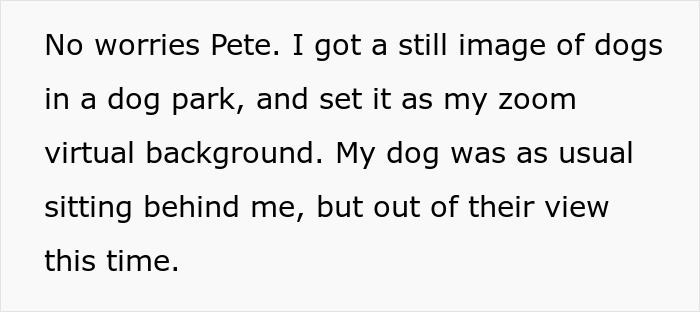 No worries Pete. I got a still image of dogs in a dog park, and set it as my zoom virtual background. My dog was as usual sitting behind me, but out of their view this time.